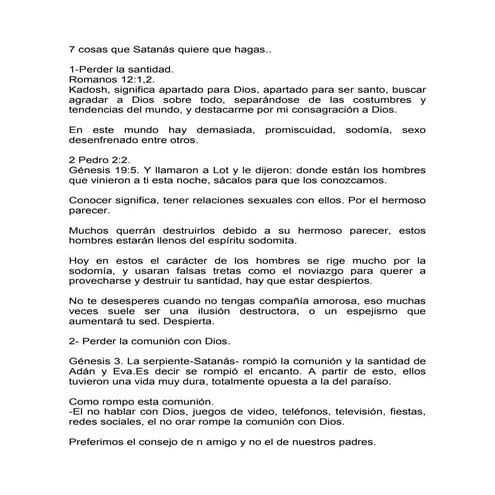 7 cosas que Satanás quiere que hagas..

1-Perder la santidad.
Romanos 12:1,2.
Kadosh, significa apartado para Dios, apartado para ser santo, buscar agradar a Dios sobre todo, separándose de las costumbres y tendencias del mundo, y destacarme por mi consagración a Dios.

En este mundo hay demasiada, promiscuidad, sodomía, sexo desenfrenado entre otros.

2 Pedro 2:2.
Génesis 19:5. Y llamaron a Lot y le dijeron: donde están los hombres que vinieron a ti esta noche, sácalos para que los conozcamos.

Conocer significa, tener relaciones sexuales con ellos. Por el hermoso parecer.

Muchos querrán destruirlos debido a su hermoso parecer, estos hombres estarán llenos del espíritu sodomita.

Hoy en estos el carácter de los hombres se rige mucho por la sodomía, y usaran falsas tretas como el noviazgo para querer a provecharse y destruir tu santidad, hay que estar despiertos.

No te desesperes cuando no tengas compañía amorosa, eso muchas veces suele ser una ilusión destructora, o un espejismo que aumentará tu sed. Despierta.

2- Perder la comunión con Dios.

Génesis 3. La serpiente-Satanás- rompió la comunión y la santidad de Adán y Eva.Es decir se rompió el encanto. A partir de esto, ellos tuvieron una vida muy dura, totalmente opuesta a la del paraíso.

Como rompo esta comunión.
-El no hablar con Dios, juegos de video, teléfonos, televisión, fiestas, redes sociales, el no orar rompe la comunión con Dios.

Preferimos el consejo de n amigo y no el de nuestros padres.